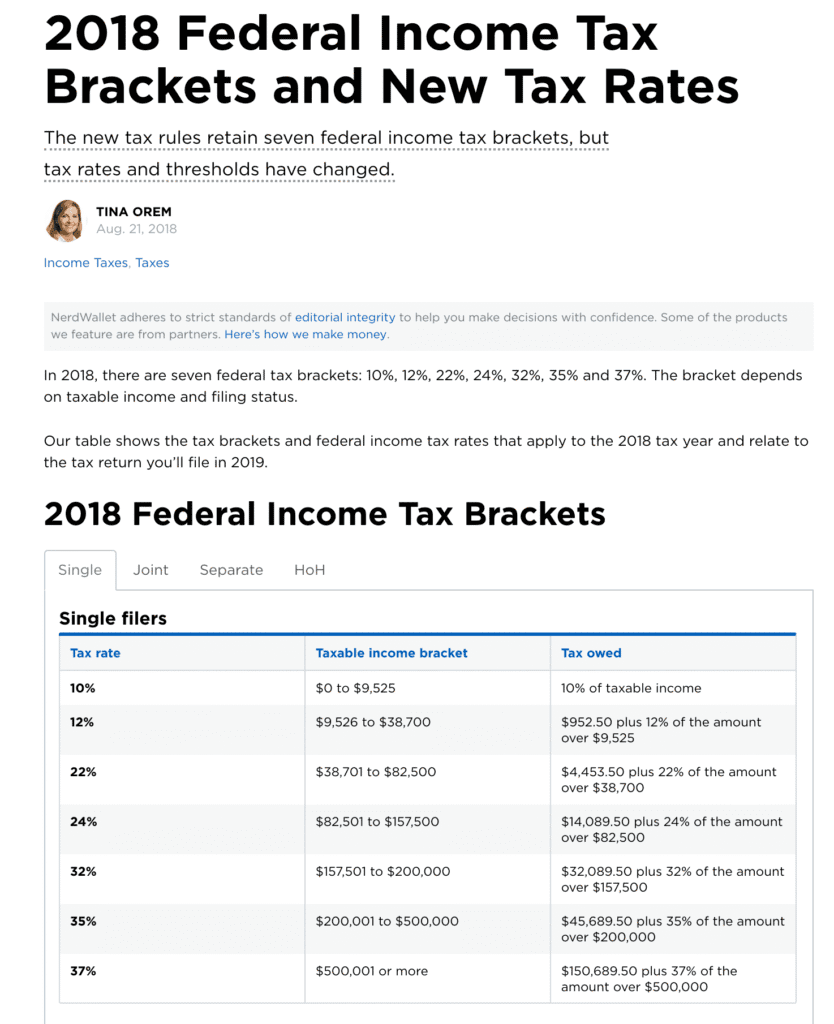 2018 Federal Income Tax Brackets and New Tax Rates

The new tax rules retain seven federal income tax brackets, but tax rates and thresholds have changed.

TINA OREM
Aug. 21, 2018

Income Taxes, Taxes

NerdWallet adheres to strict standards of editorial integrity to help you make decisions with confidence. Some of the products we feature are from partners. Here's how we make money.

In 2018, there are seven federal tax brackets: 10%, 12%, 22%, 24%, 32%, 35% and 37%. The bracket depends on taxable income and filing status.

Our table shows the tax brackets and federal income tax rates that apply to the 2018 tax year and relate to the tax return you'll file in 2019.

2018 Federal Income Tax Brackets

Single Joint Separate HoH

Single filers

| Tax rate | Taxable income bracket | Tax owed |
|---|---|---|
| 10% | \$0 to \$9,525 | 10% of taxable income |
| 12% | \$9,526 to \$38,700 | \$952.50 plus 12% of the amount over \$9,525 |
| 22% | \$38,701 to \$82,500 | \$4,453.50 plus 22% of the amount over \$38,700 |
| 24% | \$82,501 to \$157,500 | \$14,089.50 plus 24% of the amount over \$82,500 |
| 32% | \$157,501 to \$200,000 | \$32,089.50 plus 32% of the amount over \$157,500 |
| 35% | \$200,001 to \$500,000 | \$45,689.50 plus 35% of the amount over \$200,000 |
| 37% | \$500,001 or more | \$150,689.50 plus 37% of the amount over \$500,000 |